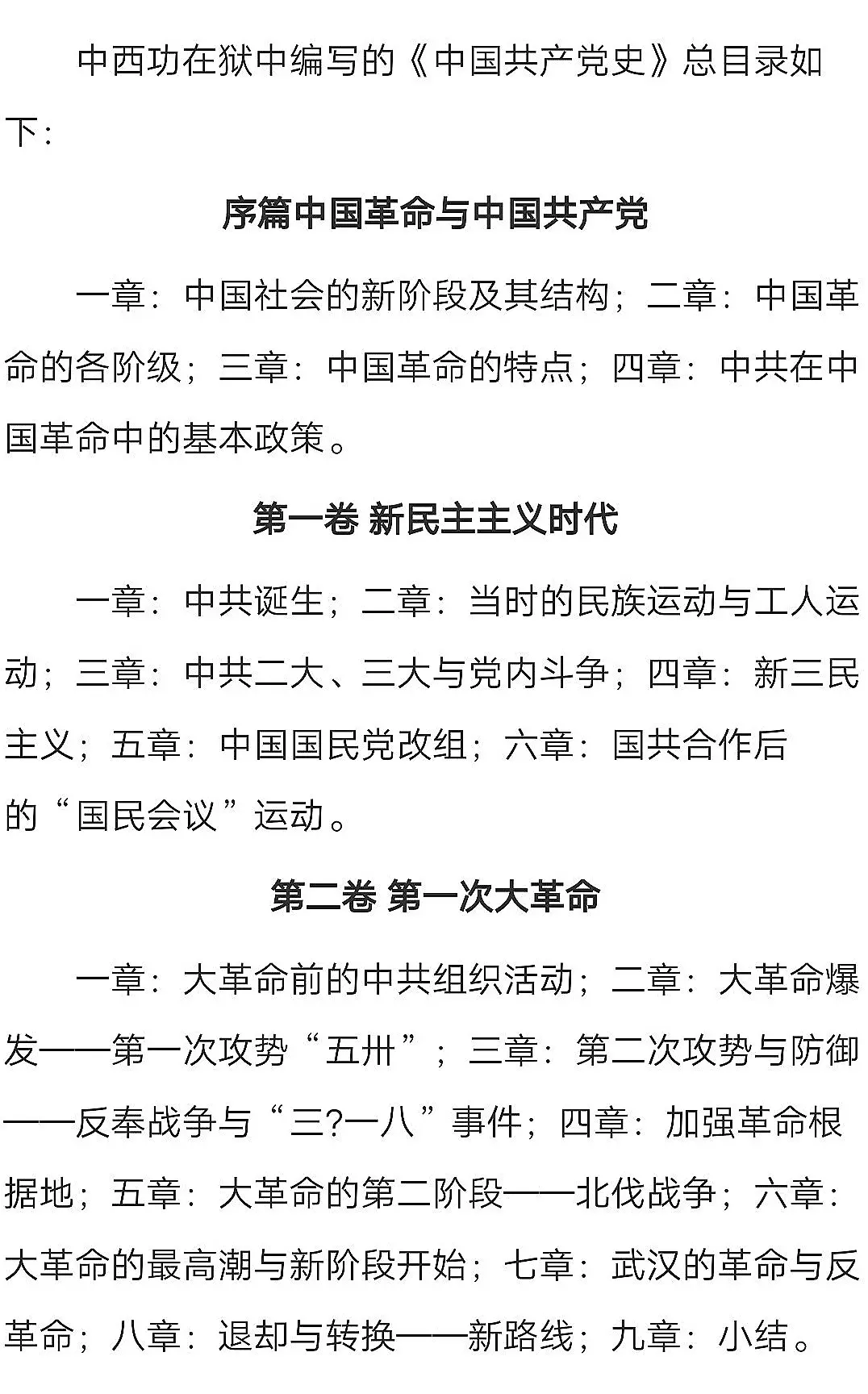 中西功在狱中编写的《中国共产党史》总目录如下：

序篇中国革命与中国共产党

一章：中国社会的新阶段及其结构；二章：中国革命的各阶级；三章：中国革命的特点；四章：中共在中国革命中的基本政策。

第一卷 新民主主义时代

一章：中共诞生；二章：当时的民族运动与工人运动；三章：中共二大、三大与党内斗争；四章：新三民主义；五章：中国国民党改组；六章：国共合作后的“国民会议”运动。

第二卷 第一次大革命

一章：大革命前的中共组织活动；二章：大革命爆发——第一次攻势“五卅”；三章：第二次攻势与防御——反奉战争与“三?一八”事件；四章：加强革命根据地；五章：大革命的第二阶段——北伐战争；六章：大革命的最高潮与新阶段开始；七章：武汉的革命与反革命；八章：退却与转换——新路线；九章：小结。